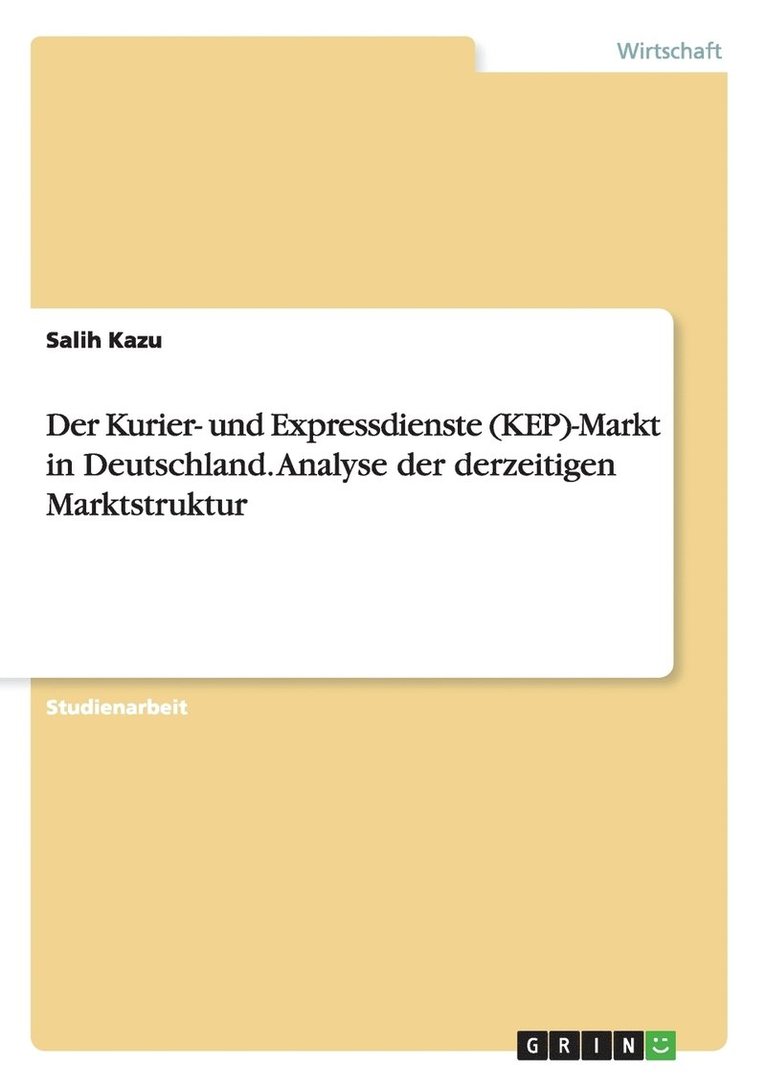 Wirtschaft

Salih Kazu

Der Kurier- und Expressdienste (KEP)-Markt in Deutschland. Analyse der derzeitigen Marktstruktur

Studienarbeit

GRIN